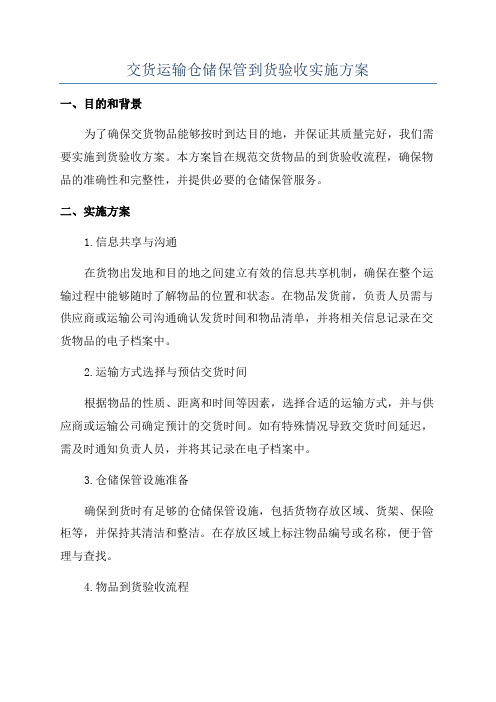 交货运输仓储保管到货验收实施方案

一、目的和背景

为了确保交货物品能够按时到达目的地，并保证其质量完好，我们需要实施到货验收方案。本方案旨在规范交货物品的到货验收流程，确保物品的准确性和完整性，并提供必要的仓储保管服务。

二、实施方案

1.信息共享与沟通

在货物出发地和目的地之间建立有效的信息共享机制，确保在整个运输过程中能够随时了解物品的位置和状态。在物品发货前，负责人员需与供应商或运输公司沟通确认发货时间和物品清单，并将相关信息记录在交货物品的电子档案中。

2.运输方式选择与预估交货时间

根据物品的性质、距离和时间等因素，选择合适的运输方式，并与供应商或运输公司确定预计的交货时间。如有特殊情况导致交货时间延迟，需及时通知负责人员，并将其记录在电子档案中。

3.仓储保管设施准备

确保到货时有足够的仓储保管设施，包括货物存放区域、货架、保险柜等，并保持其清洁和整洁。在存放区域上标注物品编号或名称，便于管理与查找。

4.物品到货验收流程